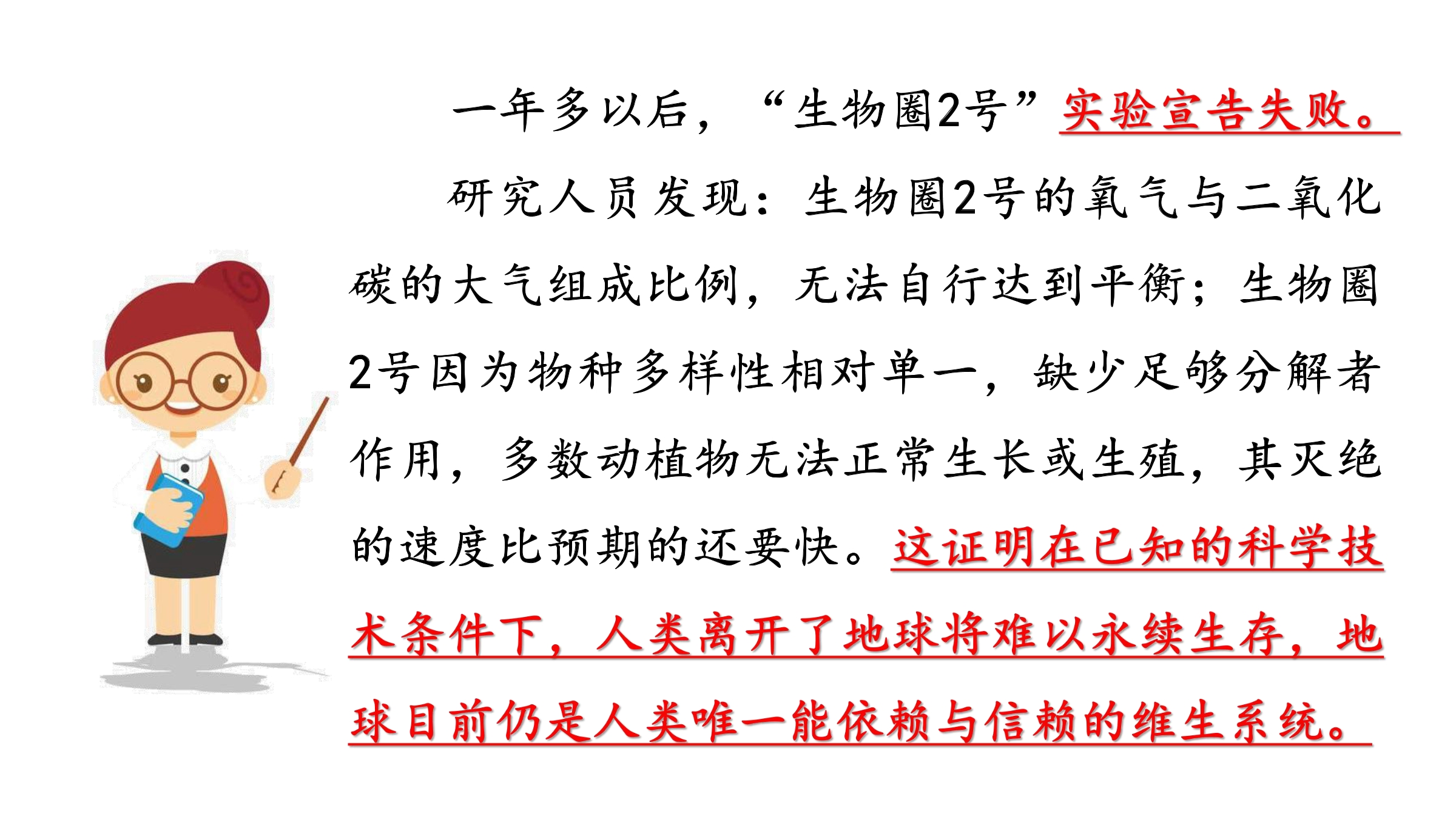 一年多以后，“生物圈2号”实验宣告失败。

研究人员发现：生物圈2号的氧气与二氧化碳的大气组成比例，无法自行达到平衡；生物圈2号因为物种多样性相对单一，缺少足够分解者作用，多数动植物无法正常生长或生殖，其灭绝的速度比预期的还要快。这证明在已知的科学技术条件下，人类离开了地球将难以永续生存，地球目前仍是人类唯一能依赖与信赖的维生系统。